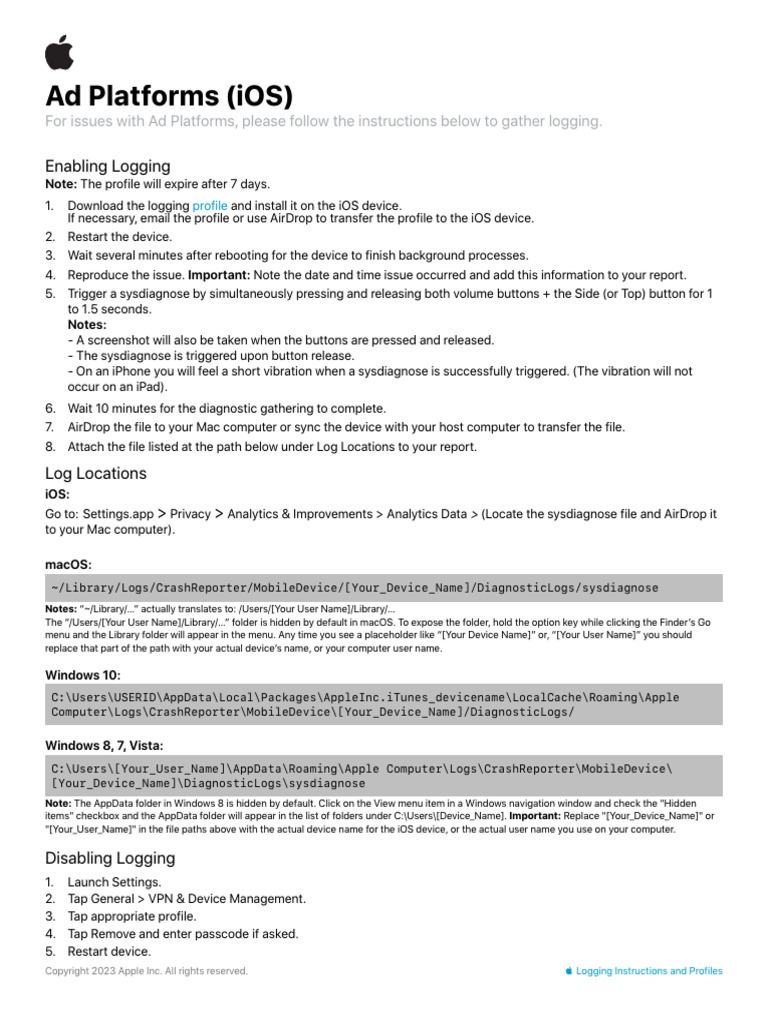 Ad Platforms (iOS)

For issues with Ad Platforms, please follow the instructions below to gather logging.

Enabling Logging

Note: The profile will expire after 7 days.

1. Download the logging profile and install it on the iOS device.
If necessary, email the profile or use AirDrop to transfer the profile to the iOS device.
2. Restart the device.
3. Wait several minutes after rebooting for the device to finish background processes.
4. Reproduce the issue. Important: Note the date and time issue occurred and add this information to your report.
5. Trigger a sysdiagnose by simultaneously pressing and releasing both volume buttons + the Side (or Top) button for 1 to 1.5 seconds.
Notes:
- A screenshot will also be taken when the buttons are pressed and released.
- The sysdiagnose is triggered upon button release.
- On an iPhone you will feel a short vibration when a sysdiagnose is successfully triggered. (The vibration will not occur on an iPad).
6. Wait 10 minutes for the diagnostic gathering to complete.
7. AirDrop the file to your Mac computer or sync the device with your host computer to transfer the file.
8. Attach the file listed at the path below under Log Locations to your report.

Log Locations

iOS:

Go to: Settings.app > Privacy > Analytics & Improvements > Analytics Data > (Locate the sysdiagnose file and AirDrop it to your Mac computer).

macOS:

~/Library/Logs/CrashReporter/MobileDevice/[Your_Device_Name]/DiagnosticLogs/sysdiagnose

Notes: "~/Library/..." actually translates to: /Users/[Your User Name]/Library/...
The "/Users/[Your User Name]/Library/..." folder is hidden by default in macOS. To expose the folder, hold the option key while clicking the Finder's Go menu and the Library folder will appear in the menu. Any time you see a placeholder like "[Your Device Name]" or, "[Your User Name]" you should replace that part of the path with your actual device's name, or your computer user name.

Windows 10:

C:\Users\USERID\AppData\Local\Packages\AppleInc.iTunes_devicename\LocalCache\Roaming\Apple Computer\Logs\CrashReporter\MobileDevice\[Your_Device_Name]/DiagnosticLogs/

Windows 8, 7, Vista:

C:\Users\[Your_User_Name]\AppData\Roaming\Apple Computer\Logs\CrashReporter\MobileDevice\[Your_Device_Name]\DiagnosticLogs\sysdiagnose

Note: The AppData folder in Windows 8 is hidden by default. Click on the View menu item in a Windows navigation window and check the "Hidden items" checkbox and the AppData folder will appear in the list of folders under C:\Users\[Device_Name]. Important: Replace "[Your_Device_Name]" or "[Your_User_Name]" in the file paths above with the actual device name for the iOS device, or the actual user name you use on your computer.

Disabling Logging

1. Launch Settings.
2. Tap General > VPN & Device Management.
3. Tap appropriate profile.
4. Tap Remove and enter passcode if asked.
5. Restart device.

Copyright 2023 Apple Inc. All rights reserved.

Logging Instructions and Profiles